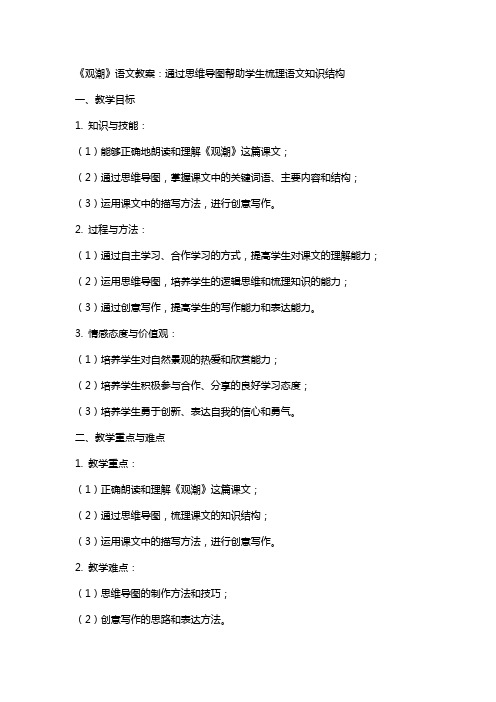 《观潮》语文教案：通过思维导图帮助学生梳理语文知识结构

一、教学目标

1. 知识与技能：

（1）能够正确地朗读和理解《观潮》这篇课文；

（2）通过思维导图，掌握课文中的关键词语、主要内容和结构；

（3）运用课文中的描写方法，进行创意写作。

2. 过程与方法：

（1）通过自主学习、合作学习的方式，提高学生对课文的理解能力；

（2）运用思维导图，培养学生的逻辑思维和梳理知识的能力；

（3）通过创意写作，提高学生的写作能力和表达能力。

3. 情感态度与价值观：

（1）培养学生对自然景观的热爱和欣赏能力；

（2）培养学生积极参与合作、分享的良好学习态度；

（3）培养学生勇于创新、表达自我的信心和勇气。

二、教学重点与难点

1. 教学重点：

（1）正确朗读和理解《观潮》这篇课文；

（2）通过思维导图，梳理课文的知识结构；

（3）运用课文中的描写方法，进行创意写作。

2. 教学难点：

（1）思维导图的制作方法和技巧；

（2）创意写作的思路和表达方法。